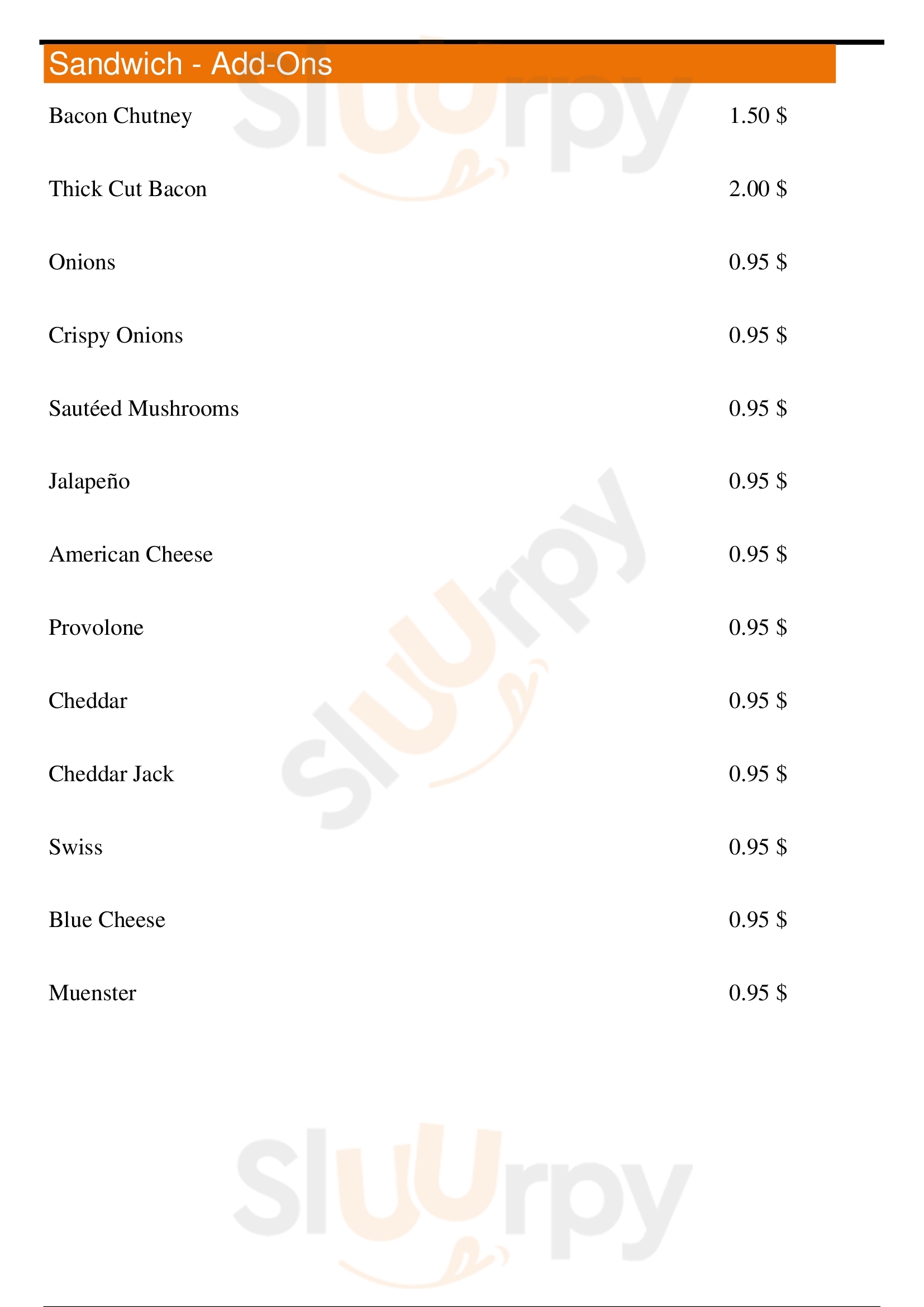 Sandwich - Add-Ons

Bacon Chutney 1.50 $

Thick Cut Bacon 2.00 $

Onions 0.95 $

Crispy Onions 0.95 $

Sautéed Mushrooms 0.95 $

Jalapeño 0.95 $

American Cheese 0.95 $

Provolone 0.95 $

Cheddar 0.95 $

Cheddar Jack 0.95 $

Swiss 0.95 $

Blue Cheese 0.95 $

Muenster 0.95 $

Sluurpy